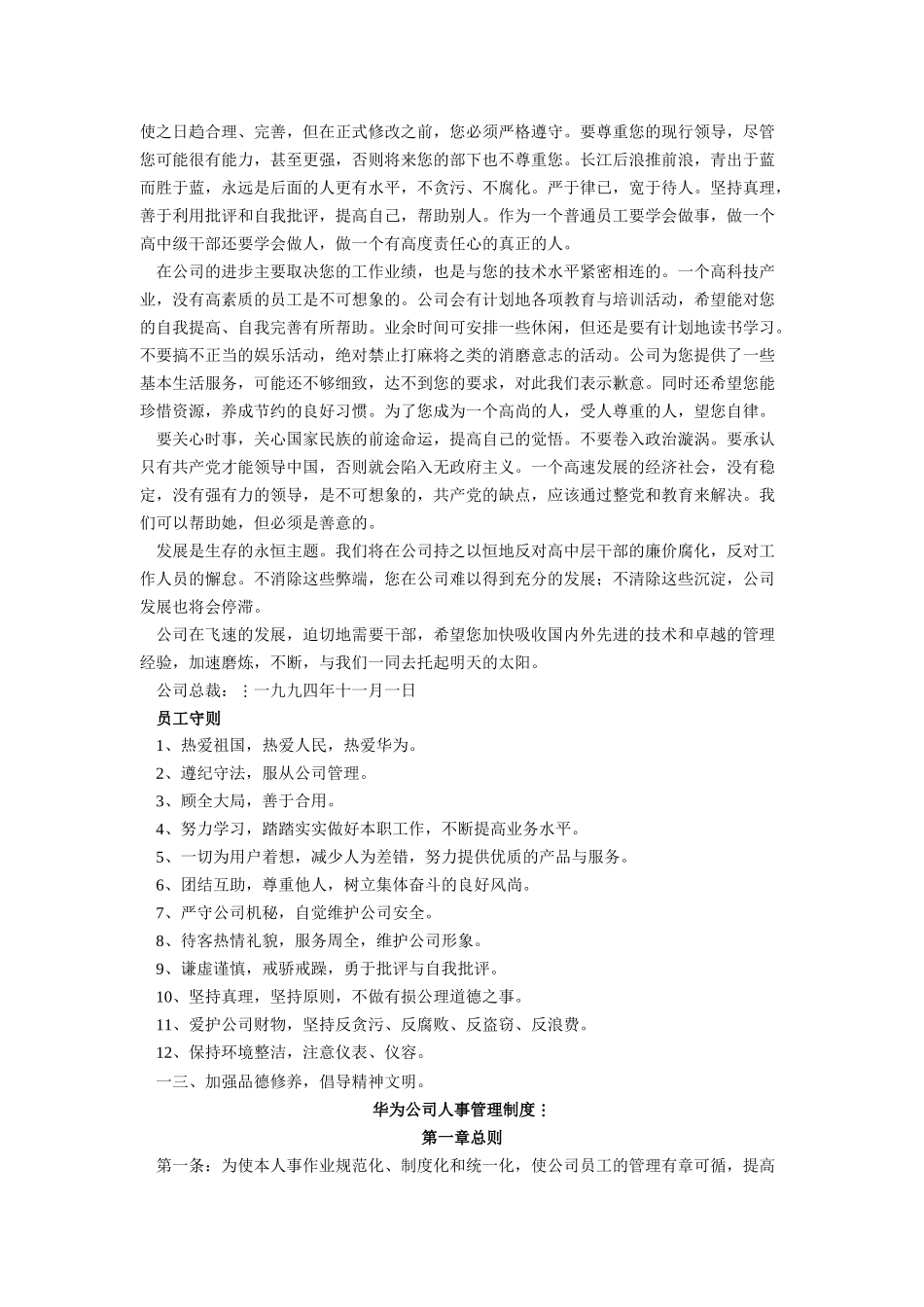 使之日趋合理、完善，但在正式修改之前，您必须严格遵守。要尊重您的现行领导，尽管您可能很有能力，甚至更强，否则将来您的部下也不尊重您。长江后浪推前浪，青出于蓝而胜于蓝，永远是后面的人更有水平，不贪污、不腐化。严于律已，宽于待人。坚持真理，善于利用批评和自我批评，提高自己，帮助别人。作为一个普通员工要学会做事，做一个高中级干部还要学会做人，做一个有高度责任心的真正的人。

在公司的进步主要取决您的工作业绩，也是与您的技术水平紧密相连的。一个高科技产业，没有高素质的员工是不可想象的。公司会有计划地各项教育与培训活动，希望能对您的自我提高、自我完善有所帮助。业余时间可安排一些休闲，但还是要有计划地读书学习。不要搞不正当的娱乐活动，绝对禁止打麻将之类的消磨意志的活动。公司为您提供了一些基本生活服务，可能还不够细致，达不到您的要求，对此我们表示歉意。同时还希望您能珍惜资源，养成节约的良好习惯。为了您成为一个高尚的人，受人尊重的人，望您自律。

要关心时事，关心国家民族的前途命运，提高自己的觉悟。不要卷入政治漩涡。要承认只有共产党才能领导中国，否则就会陷入无政府主义。一个高速发展的经济社会，没有稳定，没有强有力的领导，是不可想象的，共产党的缺点，应该通过整党和教育来解决。我们可以帮助她，但必须是善意的。

发展是生存的永恒主题。我们将在公司持之以恒地反对高中层干部的廉价腐化，反对工作人员的懈怠。不消除这些弊端，您在公司难以得到充分的发展；不清除这些沉淀，公司发展也将会停滞。

公司在飞速的发展，迫切地需要干部，希望您加快吸收国内外先进的技术和卓越的管理经验，加速磨炼，不断，与我们一同去托起明天的太阳。

公司总裁：：一九九四年十一月一日

员工守则

1、热爱祖国，热爱人民，热爱华为。

2、遵纪守法，服从公司管理。

3、顾全大局，善于合用。

4、努力学习，踏踏实实做好本职工作，不断提高业务水平。

5、一切为用户着想，减少人为差错，努力提供优质的产品与服务。

6、团结互助，尊重他人，树立集体奋斗的良好风尚。

7、严守公司机秘，自觉维护公司安全。

8、待客热情礼貌，服务周全，维护公司形象。

9、谦虚谨慎，戒骄戒躁，勇于批评与自我批评。

10、坚持真理，坚持原则，不做有损公理道德之事。

11、爱护公司财物，坚持反贪污、反腐败、反盗窃、反浪费。

12、保持环境整洁，注意仪表、仪容。

一三、加强品德修养，倡导精神文明。

华为公司人事管理制度：

第一章总则

第一条：为使本人事作业规范化、制度化和统一化，使公司员工的管理有章可循，提高